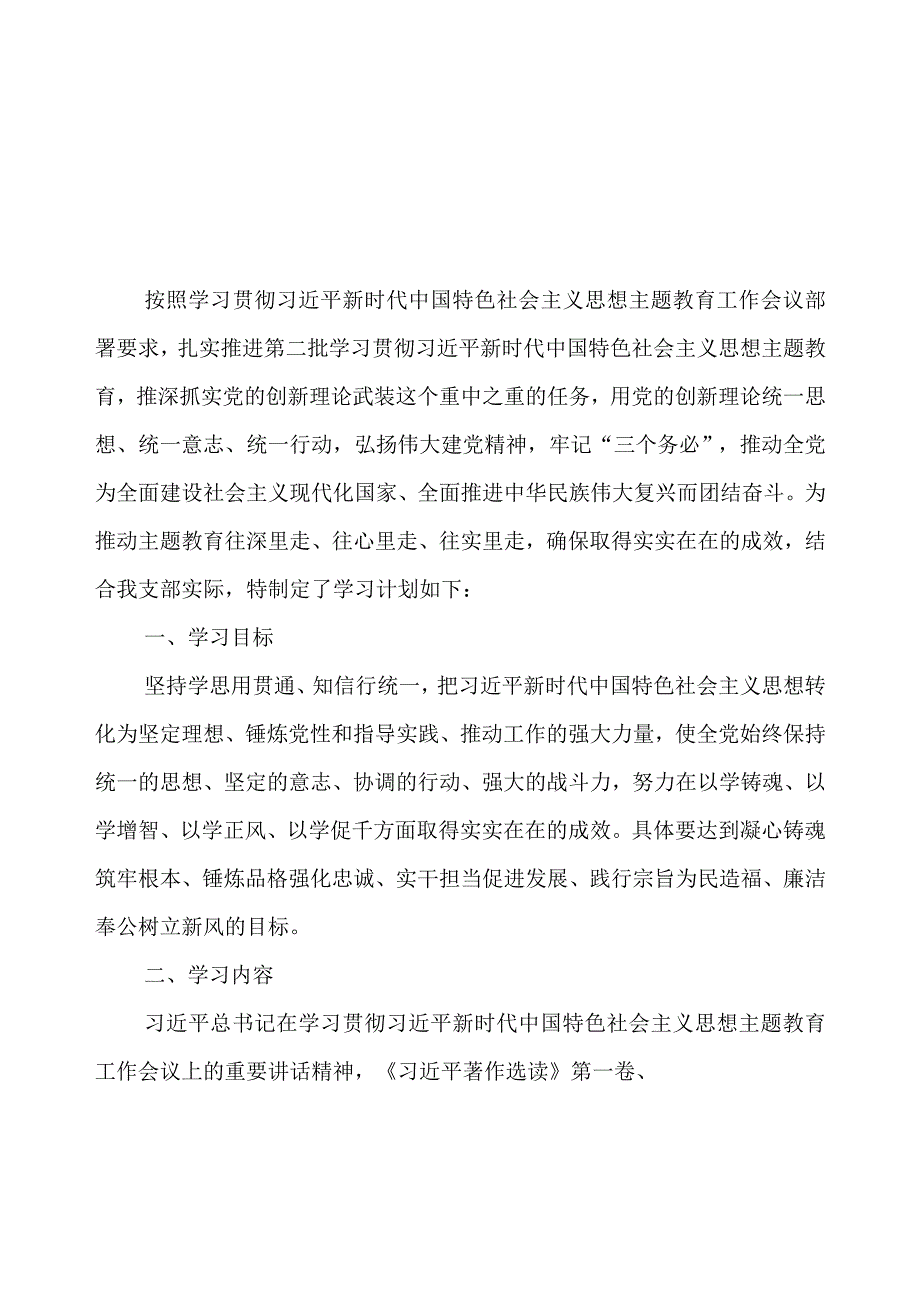 按照学习贯彻习近平新时代中国特色社会主义思想主题教育工作会议部署要求，扎实推进第二批学习贯彻习近平新时代中国特色社会主义思想主题教育，推深抓实党的创新理论武装这个重中之重的任务，用党的创新理论统一思想、统一意志、统一行动，弘扬伟大建党精神，牢记“三个务必”，推动全党为全面建设社会主义现代化国家、全面推进中华民族伟大复兴而团结奋斗。为推动主题教育往深里走、往心里走、往实里走，确保取得实实在在的成效，结合我支部实际，特制定了学习计划如下：

一、学习目标

坚持学思用贯通、知信行统一，把习近平新时代中国特色社会主义思想转化为坚定理想、锤炼党性和指导实践、推动工作的强大力量，使全党始终保持统一的思想、坚定的意志、协调的行动、强大的战斗力，努力在以学铸魂、以学增智、以学正风、以学促千方面取得实实在在的成效。具体要达到凝心铸魂筑牢根本、锤炼品格强化忠诚、实干担当促进发展、践行宗旨为民造福、廉洁奉公树立新风的目标。

二、学习内容

习近平总书记在学习贯彻习近平新时代中国特色社会主义思想主题教育工作会议上的重要讲话精神，《习近平著作选读》第一卷、